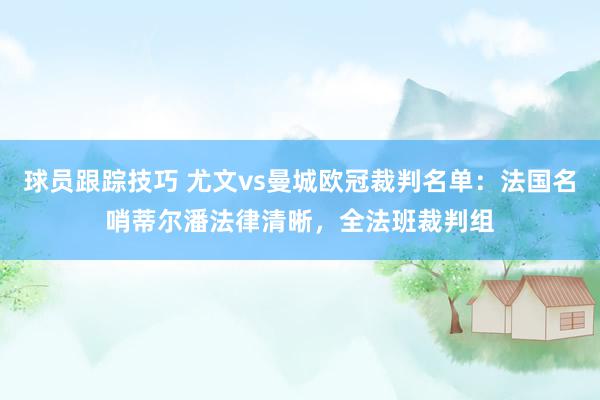 球员跟踪技巧 尤文vs曼城欧冠裁判名单：法国名哨蒂尔潘法律清晰，全法班裁判组